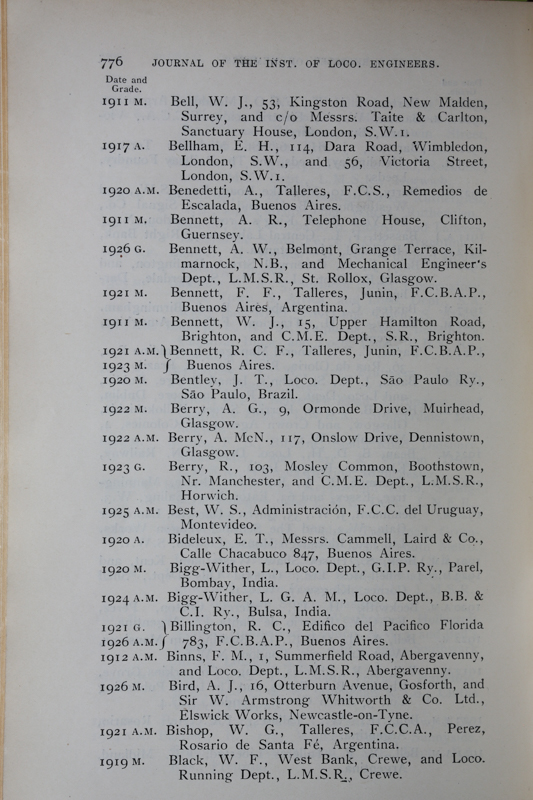 776 JOURNAL OF THE INST. OF LOCO. ENGINEERS.

Date and Grade.

1911 M. Bell, W. J., 53, Kingston Road, New Malden, Surrey, and c/o Messrs. Taite & Carlton, Sanctuary House, London, S.W.1.

1917 A. Bellham, E. H., 114, Dara Road, Wimbledon, London, S.W., and 56, Victoria Street, London, S.W.1.

1920 A.M. Benedetti, A., Talleres, F.C.S., Remedios de Escalada, Buenos Aires.

1911 M. Bennett, A. R., Telephone House, Clifton, Guernsey.

1926 G. Bennett, A. W., Belmont, Grange Terrace, Kilmarnock, N.B., and Mechanical Engineer's Dept., L.M.S.R., St. Rollox, Glasgow.

1921 M. Bennett, F. F., Talleres, Junin, F.C.B.A.P., Buenos Aires, Argentina.

1911 M. Bennett, W. J., 15, Upper Hamilton Road, Brighton, and C.M.E. Dept., S.R., Brighton.

1921 A.M. 1923 M. Bennett, R. C. F., Talleres, Junin, F.C.B.A.P., Buenos Aires.

1920 M. Bentley, J. T., Loco. Dept., São Paulo Ry., São Paulo, Brazil.

1922 M. Berry, A. G., 9, Ormonde Drive, Muirhead, Glasgow.

1922 A.M. Berry, A. McN., 117, Onslow Drive, Dennistown, Glasgow.

1923 G. Berry, R., 103, Mosley Common, Boothstown, Nr. Manchester, and C.M.E. Dept., L.M.S.R., Horwich.

1925 A.M. Best, W. S., Administración, F.C.C. del Uruguay, Montevideo.

1920 A. Bideleux, E. T., Messrs. Cammell, Laird & Co., Calle Chacabuco 847, Buenos Aires.

1920 M. Bigg-Wither, L., Loco. Dept., G.I.P. Ry., Parel, Bombay, India.

1924 A.M. Bigg-Wither, L. G. A. M., Loco. Dept., B.B. & C.I. Ry., Bulsa, India.

1921 G. 1926 A.M. Billington, R. C., Edifico del Pacifico Florida 783, F.C.B.A.P., Buenos Aires.

1912 A.M. Binns, F. M., 1, Summerfield Road, Abergavenny, and Loco. Dept., L.M.S.R., Abergavenny.

1926 M. Bird, A. J., 16, Otterburn Avenue, Gosforth, and Sir W. Armstrong Whitworth & Co. Ltd., Elswick Works, Newcastle-on-Tyne.

1921 A.M. Bishop, W. G., Talleres, F.C.C.A., Perez, Rosario de Santa Fé, Argentina.

1919 M. Black, W. F., West Bank, Crewe, and Loco. Running Dept., L.M.S.R., Crewe.